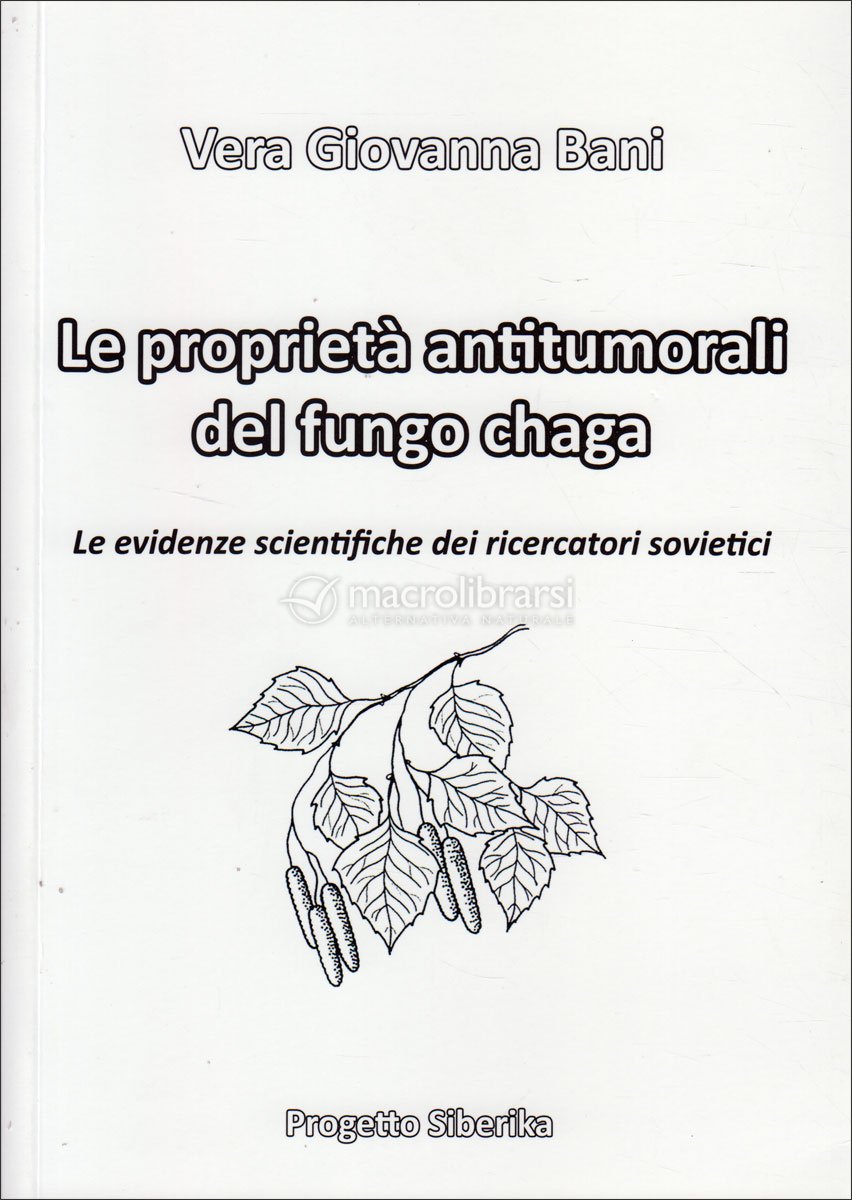 Vera Giovanna Bani

Le proprietà antitumorali del fungo chaga

Le evidenze scientifiche dei ricercatori sovietici

Progetto Siberika

macrolibrarsi
ALTERNATIVA NATURALE